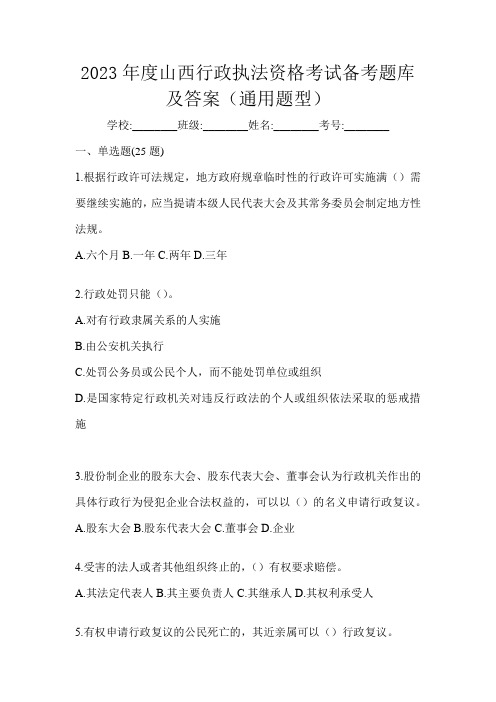 2023 年度山西行政执法资格考试备考题库及答案（通用题型）

学校:________班级:________姓名:________考号:________

一、单选题(25 题)

1.根据行政许可法规定，地方政府规章临时性的行政许可实施满（）需要继续实施的，应当提请本级人民代表大会及其常务委员会制定地方性法规。

A.六个月 B.一年 C.两年 D.三年

2.行政处罚只能（）。

A.对有行政隶属关系的人实施

B.由公安机关执行

C.处罚公务员或公民个人，而不能处罚单位或组织

D.是国家特定行政机关对违反行政法的个人或组织依法采取的惩戒措施

3.股份制企业的股东大会、股东代表大会、董事会认为行政机关作出的具体行政行为侵犯企业合法权益的，可以以（）的名义申请行政复议。

A.股东大会 B.股东代表大会 C.董事会 D.企业

4.受害的法人或者其他组织终止的，（）有权要求赔偿。

A.其法定代表人 B.其主要负责人 C.其继承人 D.其权利承受人

5.有权申请行政复议的公民死亡的，其近亲属可以（）行政复议。